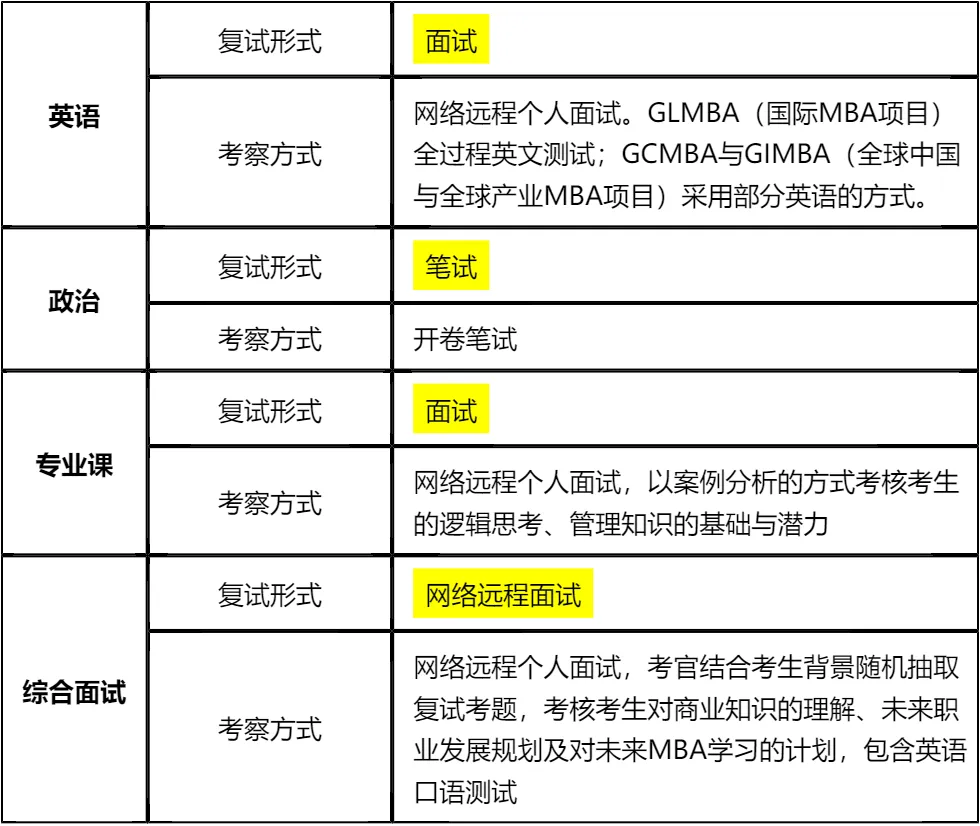 | 英语 | 复试形式 | 面试 |
|---|---|---|
|  | 考察方式 | 网络远程个人面试。GLMBA（国际MBA项目）全过程英文测试；GCMBA与GIMBA（全球中国与全球产业MBA项目）采用部分英语的方式。 |
| 政治 | 复试形式 | 笔试 |
|  | 考察方式 | 开卷笔试 |
| 专业课 | 复试形式 | 面试 |
|  | 考察方式 | 网络远程个人面试，以案例分析的方式考核考生的逻辑思考、管理知识的基础与潜力 |
| 综合面试 | 复试形式 | 网络远程面试 |
|  | 考察方式 | 网络远程个人面试，考官结合考生背景随机抽取复试考题，考核考生对商业知识的理解、未来职业发展规划及对未来MBA学习的计划，包含英语口语测试 |